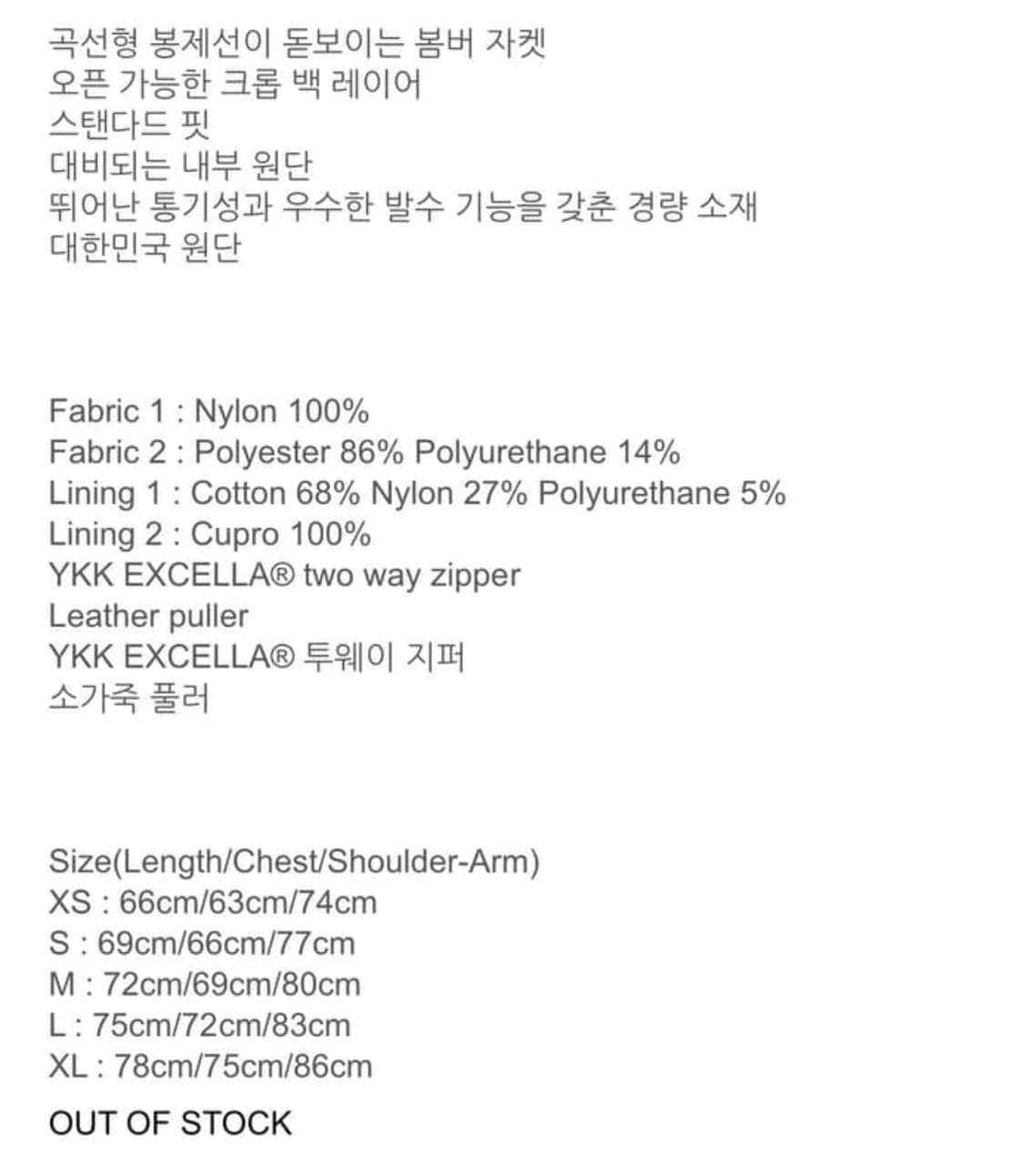 곡선형 봉제선이 돋보이는 봄버 자켓
오픈 가능한 크롭 백 레이어
스탠다드 핏
대비되는 내부 원단
뛰어난 통기성과 우수한 발수 기능을 갖춘 경량 소재
대한민국 원단

Fabric 1 : Nylon 100%
Fabric 2 : Polyester 86% Polyurethane 14%
Lining 1 : Cotton 68% Nylon 27% Polyurethane 5%
Lining 2 : Cupro 100%
YKK EXCELLA® two way zipper
Leather puller
YKK EXCELLA® 투웨이 지퍼
소가죽 풀러

Size(Length/Chest/Shoulder-Arm)
XS : 66cm/63cm/74cm
S : 69cm/66cm/77cm
M : 72cm/69cm/80cm
L : 75cm/72cm/83cm
XL : 78cm/75cm/86cm

OUT OF STOCK